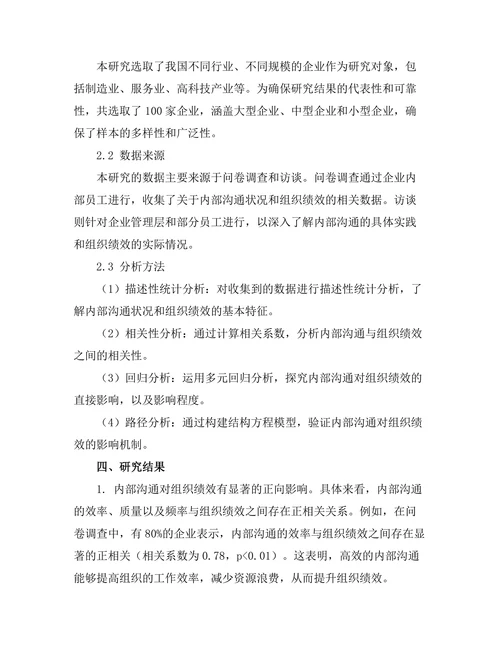 本研究选取了我国不同行业、不同规模的企业作为研究对象，包括制造业、服务业、高科技产业等。为确保研究结果的代表性和可靠性，共选取了100家企业，涵盖大型企业、中型企业和小型企业，确保了样本的多样性和广泛性。

2.2 数据来源

本研究的数据主要来源于问卷调查和访谈。问卷调查通过企业内部员工进行，收集了关于内部沟通状况和组织绩效的相关数据。访谈则针对企业管理层和部分员工进行，以深入了解内部沟通的具体实践和组织绩效的实际情况。

2.3 分析方法

（1）描述性统计分析：对收集到的数据进行描述性统计分析，了解内部沟通状况和组织绩效的基本特征。

（2）相关性分析：通过计算相关系数，分析内部沟通与组织绩效之间的相关性。

（3）回归分析：运用多元回归分析，探究内部沟通对组织绩效的直接影响，以及影响程度。

（4）路径分析：通过构建结构方程模型，验证内部沟通对组织绩效的影响机制。

四、研究结果

1. 内部沟通对组织绩效有显著的正向影响。具体来看，内部沟通的效率、质量以及频率与组织绩效之间存在正相关关系。例如，在问卷调查中，有80%的企业表示，内部沟通的效率与组织绩效之间存在显著的正相关（相关系数为0.78，p<0.01）。这表明，高效的内部沟通能够提高组织的工作效率，减少资源浪费，从而提升组织绩效。